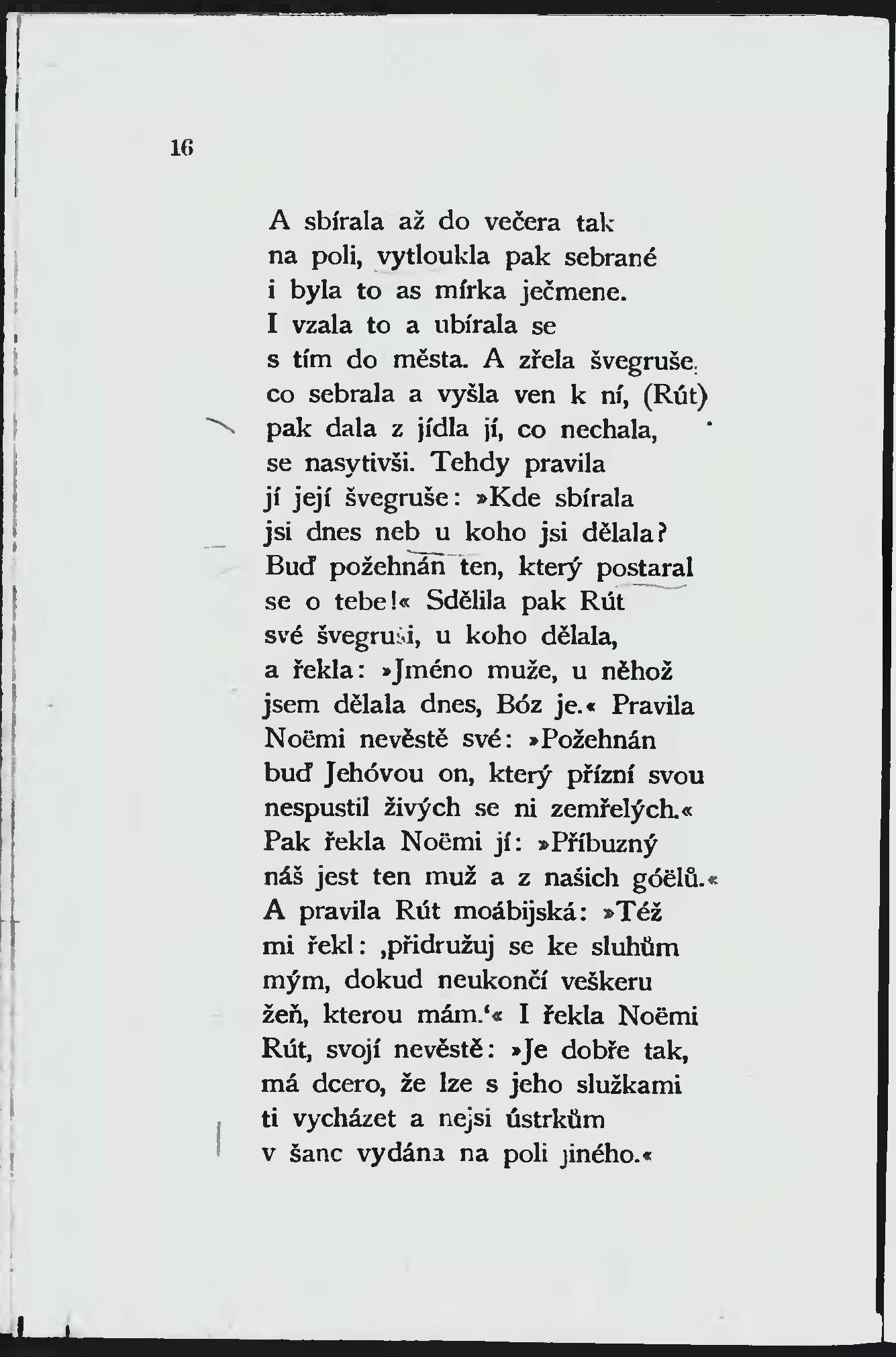 16

A sbírala až do večera tak
na poli, vytloukla pak sebrané
i byla to as mírka ječmene.
I vzala to a ubírala se
s tím do města. A zřela švegruše,
co sebrala a vyšla ven k ní, (Rút)
pak dala z jídla jí, co nechala,
se nasytivši. Tehdy pravila
jí její švegruše: »Kde sbírala
jsi dnes neb u koho jsi dělala?
Buď požehnán ten, který postaral
se o tebe!« Sdělila pak Rút
své švegruši, u koho dělala,
a řekla: »Jméno muže, u něhož
jsem dělala dnes, Bóz je.« Pravila
Noëmi nevěstě své: »Požehnán
buď Jehóvou on, který přízní svou
nespustil živých se ni zemřelých.«
Pak řekla Noëmi jí: »Příbuzný
náš jest ten muž a z našich góëlů.«
A pravila Rút moábijská: »Též
mi řekl: ‚přidružuj se ke sluhům
mým, dokud neukončí veškeru
žeň, kterou mám.‘« I řekla Noëmi
Rút, svojí nevěstě: »Je dobře tak,
má dcero, že lze s jeho služkami
ti vycházet a nejsi ústrkům
v šanc vydána na poli jiného.«